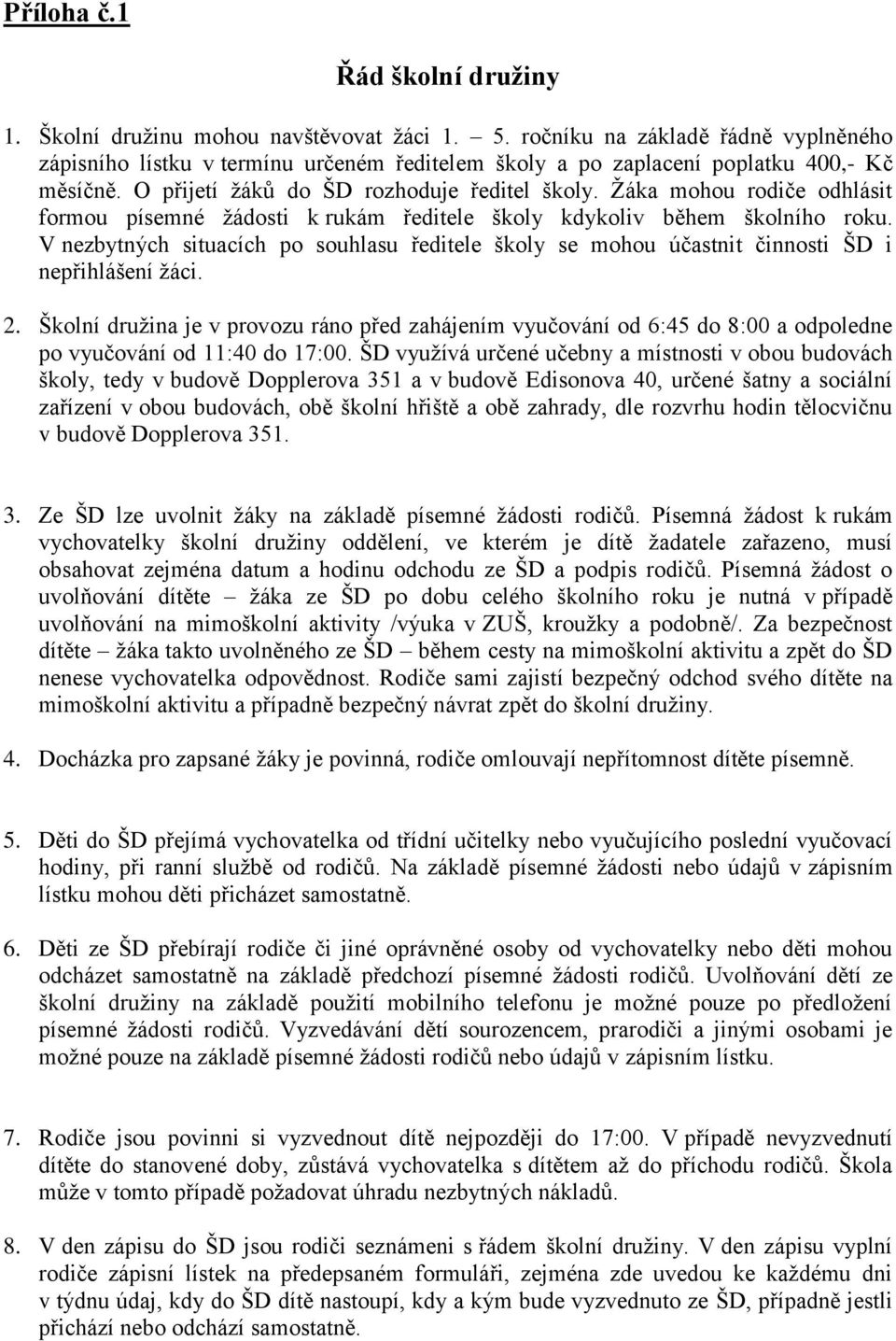 Příloha č.1

Řád školní družiny

1. Školní družinu mohou navštěvovat žáci 1. – 5. ročníku na základě řádně vyplněného zápisního lístku v termínu určeném ředitelem školy a po zaplacení poplatku 400,- Kč měsíčně. O přijetí žáků do ŠD rozhoduje ředitel školy. Žáka mohou rodiče odhlásit formou písemné žádosti k rukám ředitele školy kdykoliv během školního roku. V nezbytných situacích po souhlasu ředitele školy se mohou účastnit činnosti ŠD i nepřihlášení žáci.

2. Školní družina je v provozu ráno před zahájením vyučování od 6:45 do 8:00 a odpoledne po vyučování od 11:40 do 17:00. ŠD využívá určené učebny a místnosti v obou budovách školy, tedy v budově Dopplerova 351 a v budově Edisonova 40, určené šatny a sociální zařízení v obou budovách, obě školní hřiště a obě zahrady, dle rozvrhu hodin tělocvičnu v budově Dopplerova 351.

3. Ze ŠD lze uvolnit žáky na základě písemné žádosti rodičů. Písemná žádost k rukám vychovatelky školní družiny oddělení, ve kterém je dítě žadatele zařazeno, musí obsahovat zejména datum a hodinu odchodu ze ŠD a podpis rodičů. Písemná žádost o uvolňování dítěte – žáka ze ŠD po dobu celého školního roku je nutná v případě uvolňování na mimoškolní aktivity /výuka v ZUŠ, kroužky a podobně/. Za bezpečnost dítěte – žáka takto uvolněného ze ŠD – během cesty na mimoškolní aktivitu a zpět do ŠD nenese vychovatelka odpovědnost. Rodiče sami zajistí bezpečný odchod svého dítěte na mimoškolní aktivitu a případně bezpečný návrat zpět do školní družiny.

4. Docházka pro zapsané žáky je povinná, rodiče omlouvají nepřítomnost dítěte písemně.

5. Děti do ŠD přejímá vychovatelka od třídní učitelky nebo vyučujícího poslední vyučovací hodiny, při ranní službě od rodičů. Na základě písemné žádosti nebo údajů v zápisním lístku mohou děti přicházet samostatně.

6. Děti ze ŠD přebírají rodiče či jiné oprávněné osoby od vychovatelky nebo děti mohou odcházet samostatně na základě předchozí písemné žádosti rodičů. Uvolňování dětí ze školní družiny na základě použití mobilního telefonu je možné pouze po předložení písemné žádosti rodičů. Vyzvedávání dětí sourozencem, prarodiči a jinými osobami je možné pouze na základě písemné žádosti rodičů nebo údajů v zápisním lístku.

7. Rodiče jsou povinni si vyzvednout dítě nejpozději do 17:00. V případě nevyzvednutí dítěte do stanovené doby, zůstává vychovatelka s dítětem až do příchodu rodičů. Škola může v tomto případě požadovat úhradu nezbytných nákladů.

8. V den zápisu do ŠD jsou rodiči seznámeni s řádem školní družiny. V den zápisu vyplní rodiče zápisní lístek na předepsaném formuláři, zejména zde uvedou ke každému dni v týdnu údaj, kdy do ŠD dítě nastoupí, kdy a kým bude vyzvednuto ze ŠD, případně jestli přichází nebo odchází samostatně.